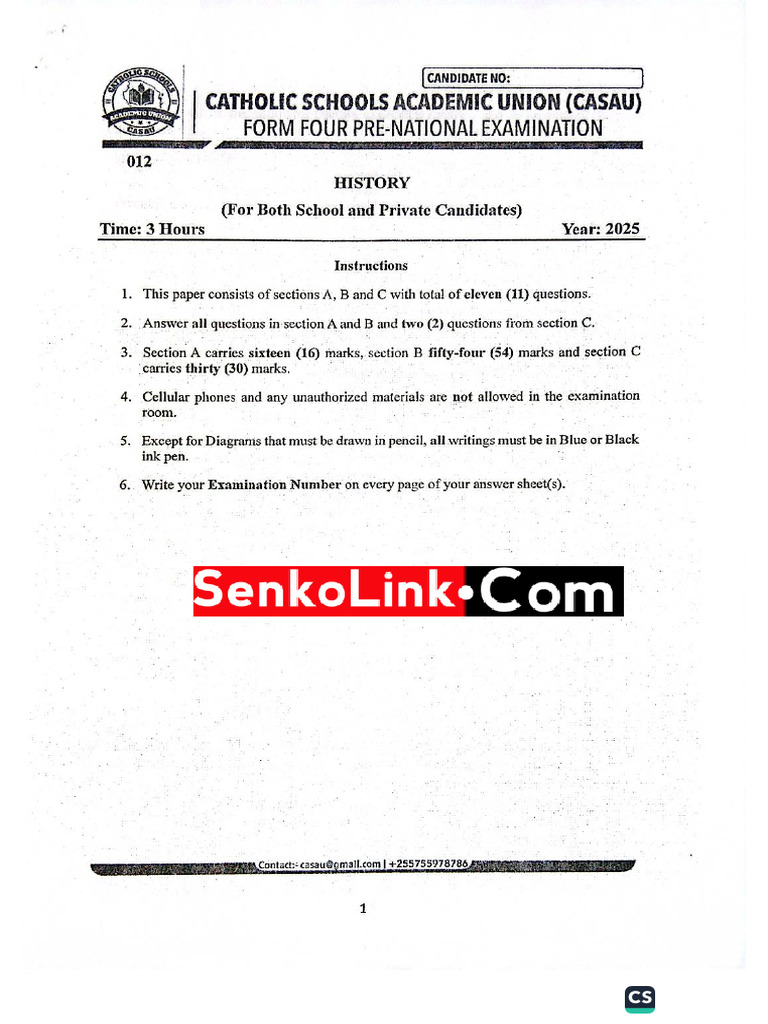 CATHOLIC SCHOOLS
ACADEMIC UNION
CASAU

CANDIDATE NO:

CATHOLIC SCHOOLS ACADEMIC UNION (CASAU)
FORM FOUR PRE-NATIONAL EXAMINATION

012

HISTORY

(For Both School and Private Candidates)

Time: 3 Hours Year: 2025

Instructions

1. This paper consists of sections A, B and C with total of eleven (11) questions.

2. Answer all questions in section A and B and two (2) questions from section C.

3. Section A carries sixteen (16) marks, section B fifty-four (54) marks and section C carries thirty (30) marks.

4. Cellular phones and any unauthorized materials are not allowed in the examination room.

5. Except for Diagrams that must be drawn in pencil, all writings must be in Blue or Black ink pen.

6. Write your Examination Number on every page of your answer sheet(s).

SenkoLink•Com

Contact:- casau@gmail.com | +255755978786

1

CS